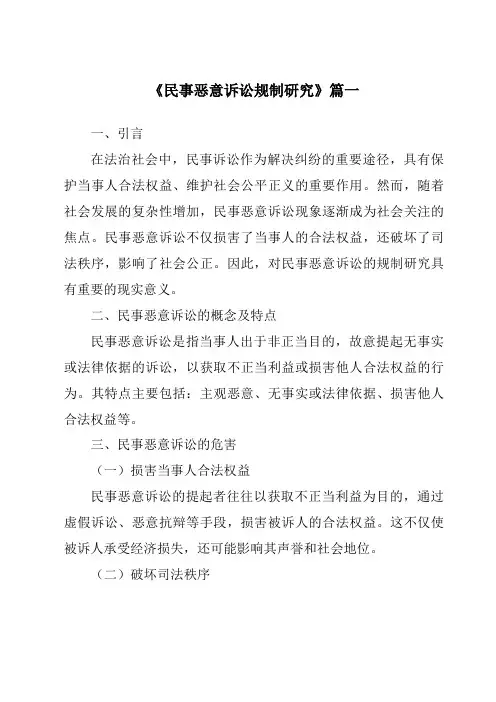 《民事恶意诉讼规制研究》篇一

一、引言

在法治社会中，民事诉讼作为解决纠纷的重要途径，具有保护当事人合法权益、维护社会公平正义的重要作用。然而，随着社会发展的复杂性增加，民事恶意诉讼现象逐渐成为社会关注的焦点。民事恶意诉讼不仅损害了当事人的合法权益，还破坏了司法秩序，影响了社会公正。因此，对民事恶意诉讼的规制研究具有重要的现实意义。

二、民事恶意诉讼的概念及特点

民事恶意诉讼是指当事人出于非正当目的，故意提起无事实或法律依据的诉讼，以获取不正当利益或损害他人合法权益的行为。其特点主要包括：主观恶意、无事实或法律依据、损害他人合法权益等。

三、民事恶意诉讼的危害

（一）损害当事人合法权益

民事恶意诉讼的提起者往往以获取不正当利益为目的，通过虚假诉讼、恶意抗辩等手段，损害被诉人的合法权益。这不仅使被诉人承受经济损失，还可能影响其声誉和社会地位。

（二）破坏司法秩序